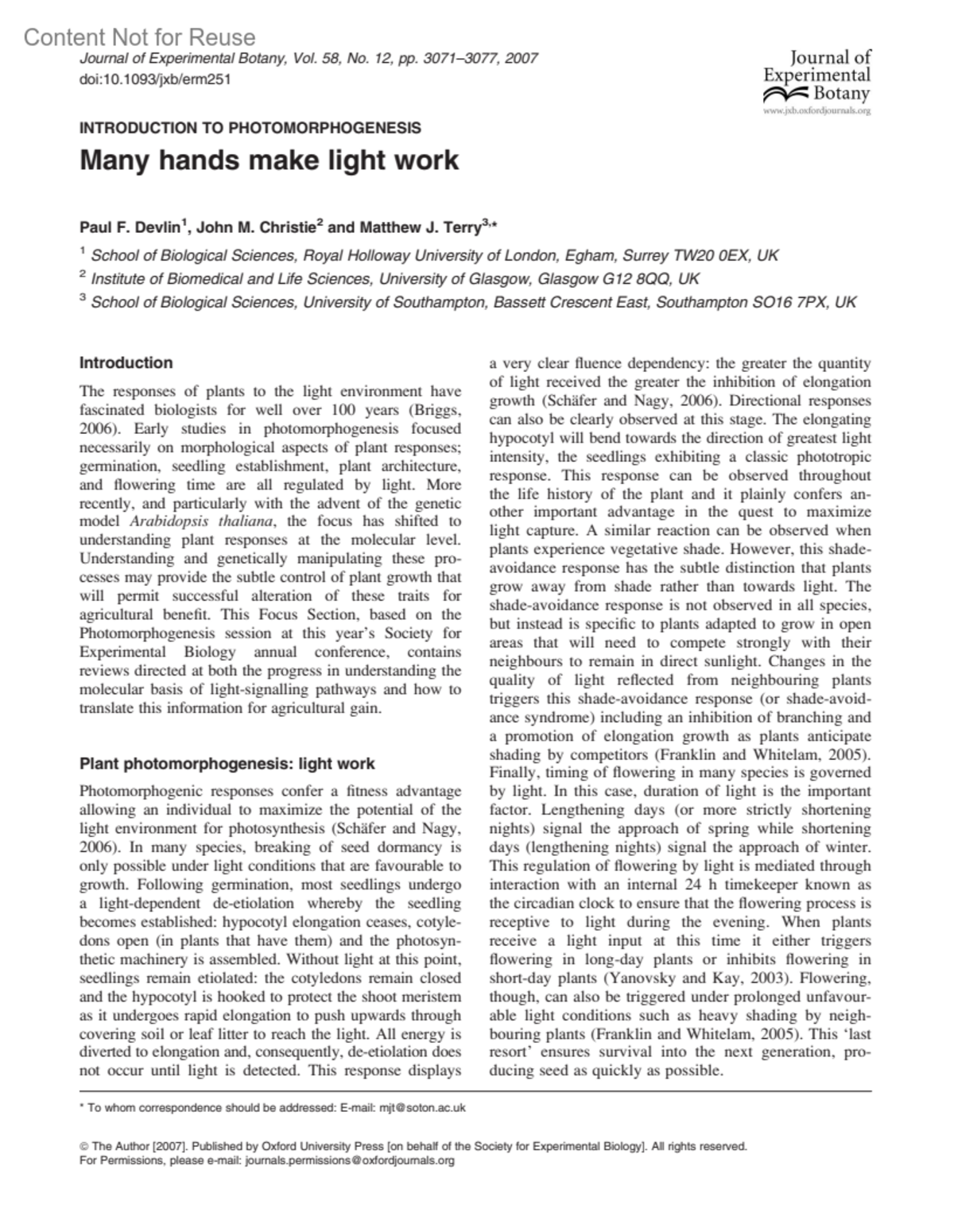 Content Not for Reuse

Journal of Experimental Botany, Vol. 58, No. 12, pp. 3071–3077, 2007
doi:10.1093/jxb/erm251

Journal of Experimental Botany
www.jxb.oxfordjournals.org

INTRODUCTION TO PHOTOMORPHOGENESIS

Many hands make light work

Paul F. Devlin$^1$, John M. Christie$^2$ and Matthew J. Terry$^{3,*}$

$^1$ School of Biological Sciences, Royal Holloway University of London, Egham, Surrey TW20 0EX, UK
$^2$ Institute of Biomedical and Life Sciences, University of Glasgow, Glasgow G12 8QQ, UK
$^3$ School of Biological Sciences, University of Southampton, Bassett Crescent East, Southampton SO16 7PX, UK

Introduction

The responses of plants to the light environment have fascinated biologists for well over 100 years (Briggs, 2006). Early studies in photomorphogenesis focused necessarily on morphological aspects of plant responses; germination, seedling establishment, plant architecture, and flowering time are all regulated by light. More recently, and particularly with the advent of the genetic model Arabidopsis thaliana, the focus has shifted to understanding plant responses at the molecular level. Understanding and genetically manipulating these processes may provide the subtle control of plant growth that will permit successful alteration of these traits for agricultural benefit. This Focus Section, based on the Photomorphogenesis session at this year's Society for Experimental Biology annual conference, contains reviews directed at both the progress in understanding the molecular basis of light-signalling pathways and how to translate this information for agricultural gain.

Plant photomorphogenesis: light work

Photomorphogenic responses confer a fitness advantage allowing an individual to maximize the potential of the light environment for photosynthesis (Schäfer and Nagy, 2006). In many species, breaking of seed dormancy is only possible under light conditions that are favourable to growth. Following germination, most seedlings undergo a light-dependent de-etiolation whereby the seedling becomes established: hypocotyl elongation ceases, cotyledons open (in plants that have them) and the photosynthetic machinery is assembled. Without light at this point, seedlings remain etiolated: the cotyledons remain closed and the hypocotyl is hooked to protect the shoot meristem as it undergoes rapid elongation to push upwards through covering soil or leaf litter to reach the light. All energy is diverted to elongation and, consequently, de-etiolation does not occur until light is detected. This response displays a very clear fluence dependency: the greater the quantity of light received the greater the inhibition of elongation growth (Schäfer and Nagy, 2006). Directional responses can also be clearly observed at this stage. The elongating hypocotyl will bend towards the direction of greatest light intensity, the seedlings exhibiting a classic phototropic response. This response can be observed throughout the life history of the plant and it plainly confers another important advantage in the quest to maximize light capture. A similar reaction can be observed when plants experience vegetative shade. However, this shade-avoidance response has the subtle distinction that plants grow away from shade rather than towards light. The shade-avoidance response is not observed in all species, but instead is specific to plants adapted to grow in open areas that will need to compete strongly with their neighbours to remain in direct sunlight. Changes in the quality of light reflected from neighbouring plants triggers this shade-avoidance response (or shade-avoidance syndrome) including an inhibition of branching and a promotion of elongation growth as plants anticipate shading by competitors (Franklin and Whitelam, 2005). Finally, timing of flowering in many species is governed by light. In this case, duration of light is the important factor. Lengthening days (or more strictly shortening nights) signal the approach of spring while shortening days (lengthening nights) signal the approach of winter. This regulation of flowering by light is mediated through interaction with an internal 24 h timekeeper known as the circadian clock to ensure that the flowering process is receptive to light during the evening. When plants receive a light input at this time it either triggers flowering in long-day plants or inhibits flowering in short-day plants (Yanovsky and Kay, 2003). Flowering, though, can also be triggered under prolonged unfavourable light conditions such as heavy shading by neighbouring plants (Franklin and Whitelam, 2005). This 'last resort' ensures survival into the next generation, producing seed as quickly as possible.

* To whom correspondence should be addressed: E-mail: mjt@soton.ac.uk

© The Author [2007]. Published by Oxford University Press [on behalf of the Society for Experimental Biology]. All rights reserved.
For Permissions, please e-mail: journals.permissions@oxfordjournals.org